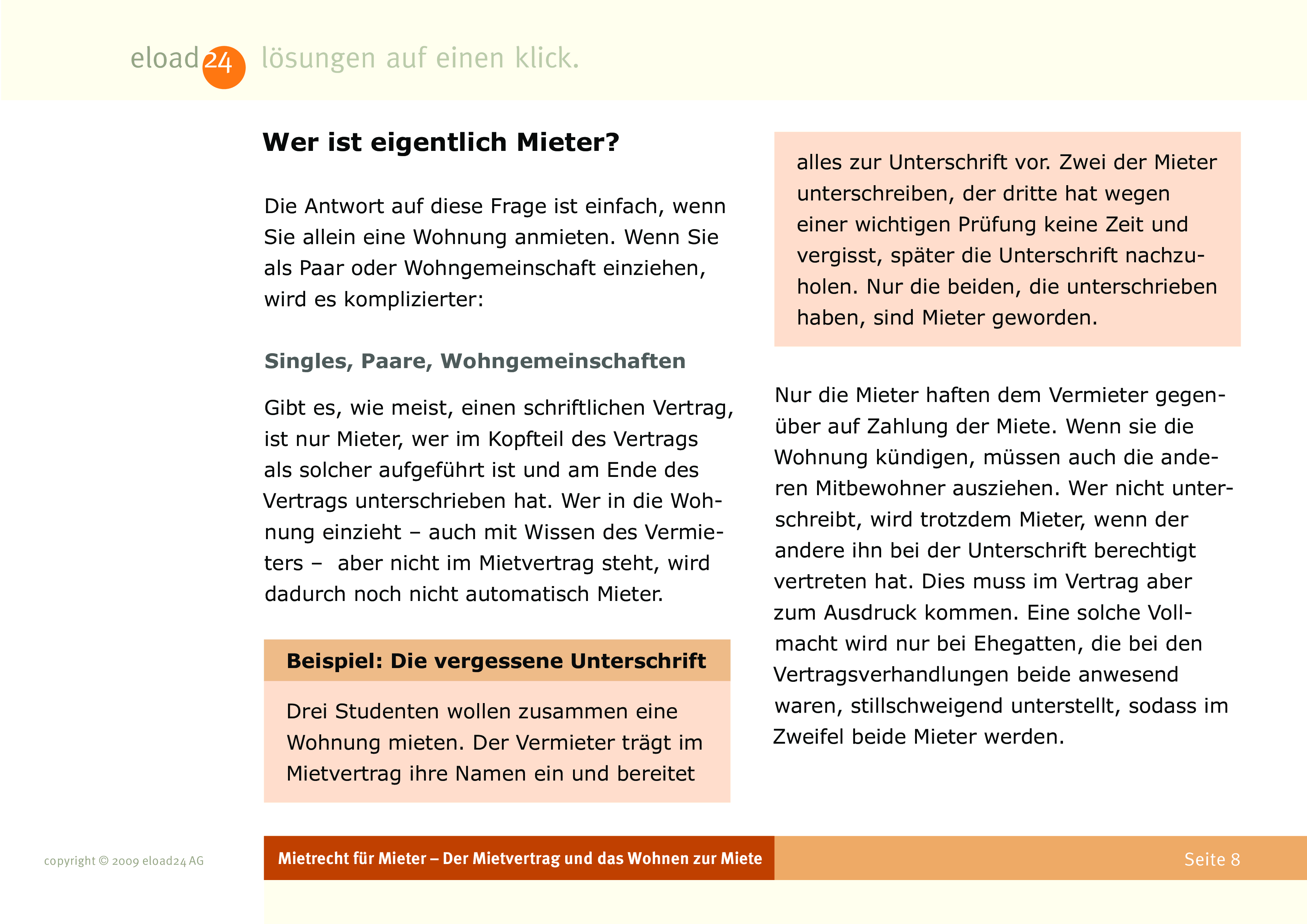 eload24 lösungen auf einen klick.

Wer ist eigentlich Mieter?

Die Antwort auf diese Frage ist einfach, wenn Sie allein eine Wohnung anmieten. Wenn Sie als Paar oder Wohngemeinschaft einziehen, wird es komplizierter:

Singles, Paare, Wohngemeinschaften

Gibt es, wie meist, einen schriftlichen Vertrag, ist nur Mieter, wer im Kopfteil des Vertrags als solcher aufgeführt ist und am Ende des Vertrags unterschrieben hat. Wer in die Wohnung einzieht – auch mit Wissen des Vermieters – aber nicht im Mietvertrag steht, wird dadurch noch nicht automatisch Mieter.

Beispiel: Die vergessene Unterschrift

Drei Studenten wollen zusammen eine Wohnung mieten. Der Vermieter trägt im Mietvertrag ihre Namen ein und bereitet alles zur Unterschrift vor. Zwei der Mieter unterschreiben, der dritte hat wegen einer wichtigen Prüfung keine Zeit und vergisst, später die Unterschrift nachzuholen. Nur die beiden, die unterschrieben haben, sind Mieter geworden.

Nur die Mieter haften dem Vermieter gegenüber auf Zahlung der Miete. Wenn sie die Wohnung kündigen, müssen auch die anderen Mitbewohner ausziehen. Wer nicht unterschreibt, wird trotzdem Mieter, wenn der andere ihn bei der Unterschrift berechtigt vertreten hat. Dies muss im Vertrag aber zum Ausdruck kommen. Eine solche Vollmacht wird nur bei Ehegatten, die bei den Vertragsverhandlungen beide anwesend waren, stillschweigend unterstellt, sodass im Zweifel beide Mieter werden.

copyright © 2009 eload24 AG

Mietrecht für Mieter – Der Mietvertrag und das Wohnen zur Miete

Seite 8